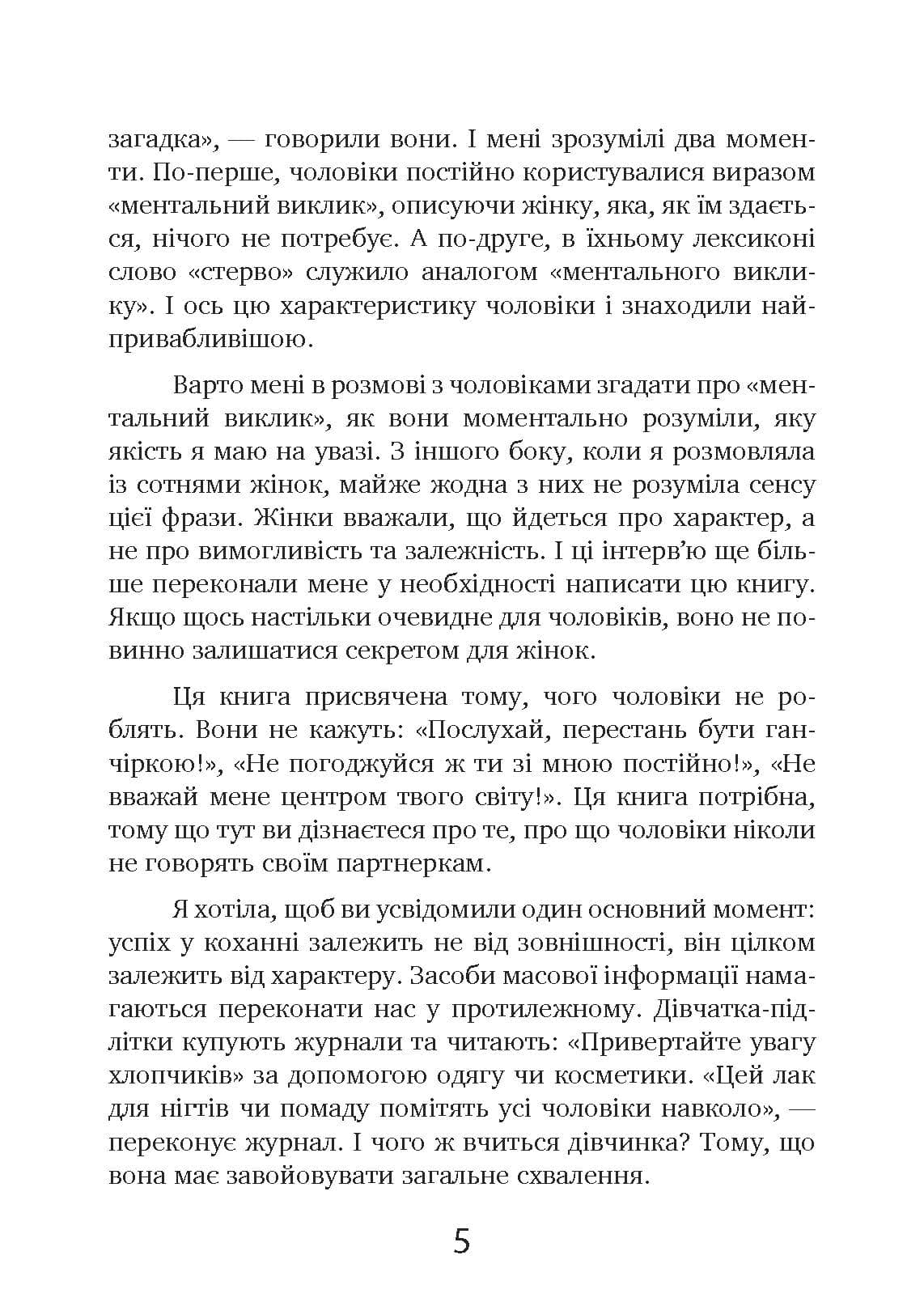 загадка», — говорили вони. І мені зрозумілі два моменти. По-перше, чоловіки постійно користувалися виразом «ментальний виклик», описуючи жінку, яка, як їм здається, нічого не потребує. А по-друге, в їхньому лексиконі слово «стерво» служило аналогом «ментального виклику». І ось цю характеристику чоловіки і знаходили найпривабливішою.

Варто мені в розмові з чоловіками згадати про «ментальний виклик», як вони моментально розуміли, яку якість я маю на увазі. З іншого боку, коли я розмовляла із сотнями жінок, майже жодна з них не розуміла сенсу цієї фрази. Жінки вважали, що йдеться про характер, а не про вимогливість та залежність. І ці інтерв'ю ще більше переконали мене у необхідності написати цю книгу. Якщо щось настільки очевидне для чоловіків, воно не повинно залишатися секретом для жінок.

Ця книга присвячена тому, чого чоловіки не роблять. Вони не кажуть: «Послухай, перестань бути ганчіркою!», «Не погоджуйся ж ти зі мною постійно!», «Не вважай мене центром твого світу!». Ця книга потрібна, тому що тут ви дізнаєтеся про те, про що чоловіки ніколи не говорять своїм партнеркам.

Я хотіла, щоб ви усвідомили один основний момент: успіх у коханні залежить не від зовнішності, він цілком залежить від характеру. Засоби масової інформації намагаються переконати нас у протилежному. Дівчатка-підлітки купують журнали та читають: «Привертайте увагу хлопчиків» за допомогою одягу чи косметики. «Цей лак для нігтів чи помаду помітять усі чоловіки навколо», — переконує журнал. І чого ж вчиться дівчинка? Тому, що вона має завойовувати загальне схвалення.

5